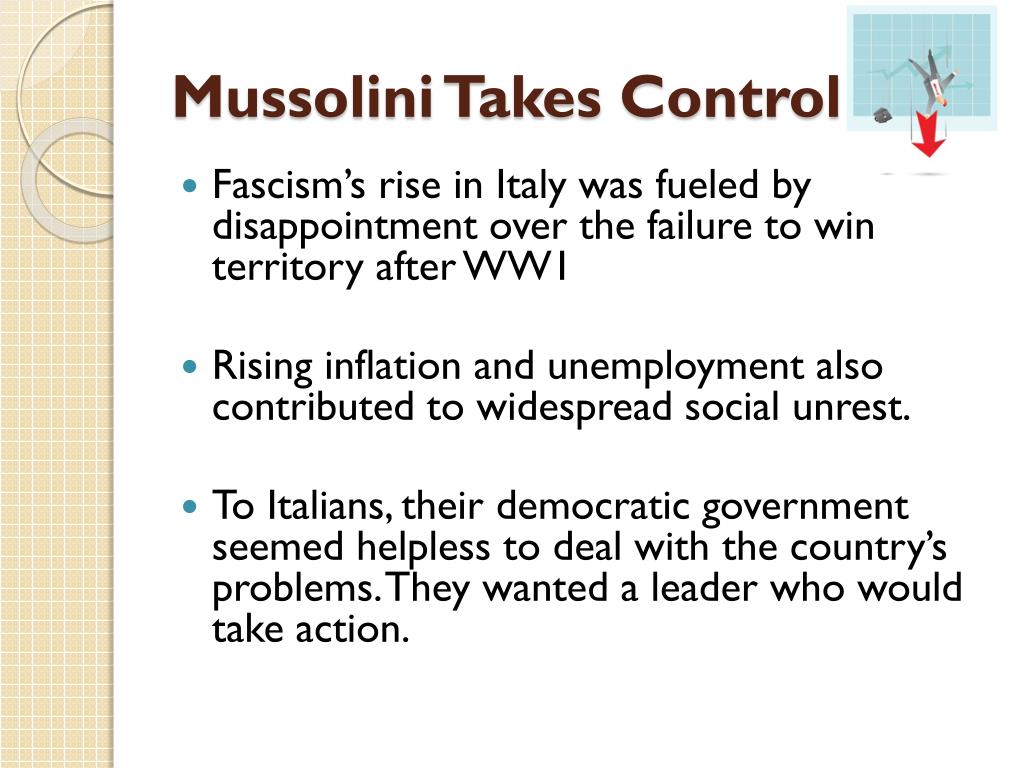 Mussolini Takes Control

• Fascism's rise in Italy was fueled by disappointment over the failure to win territory after WW1

• Rising inflation and unemployment also contributed to widespread social unrest.

• To Italians, their democratic government seemed helpless to deal with the country's problems. They wanted a leader who would take action.